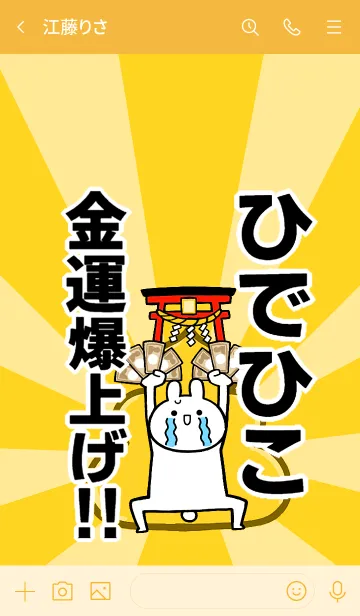 江藤りさ

ひでひこ

金運爆上げ!!